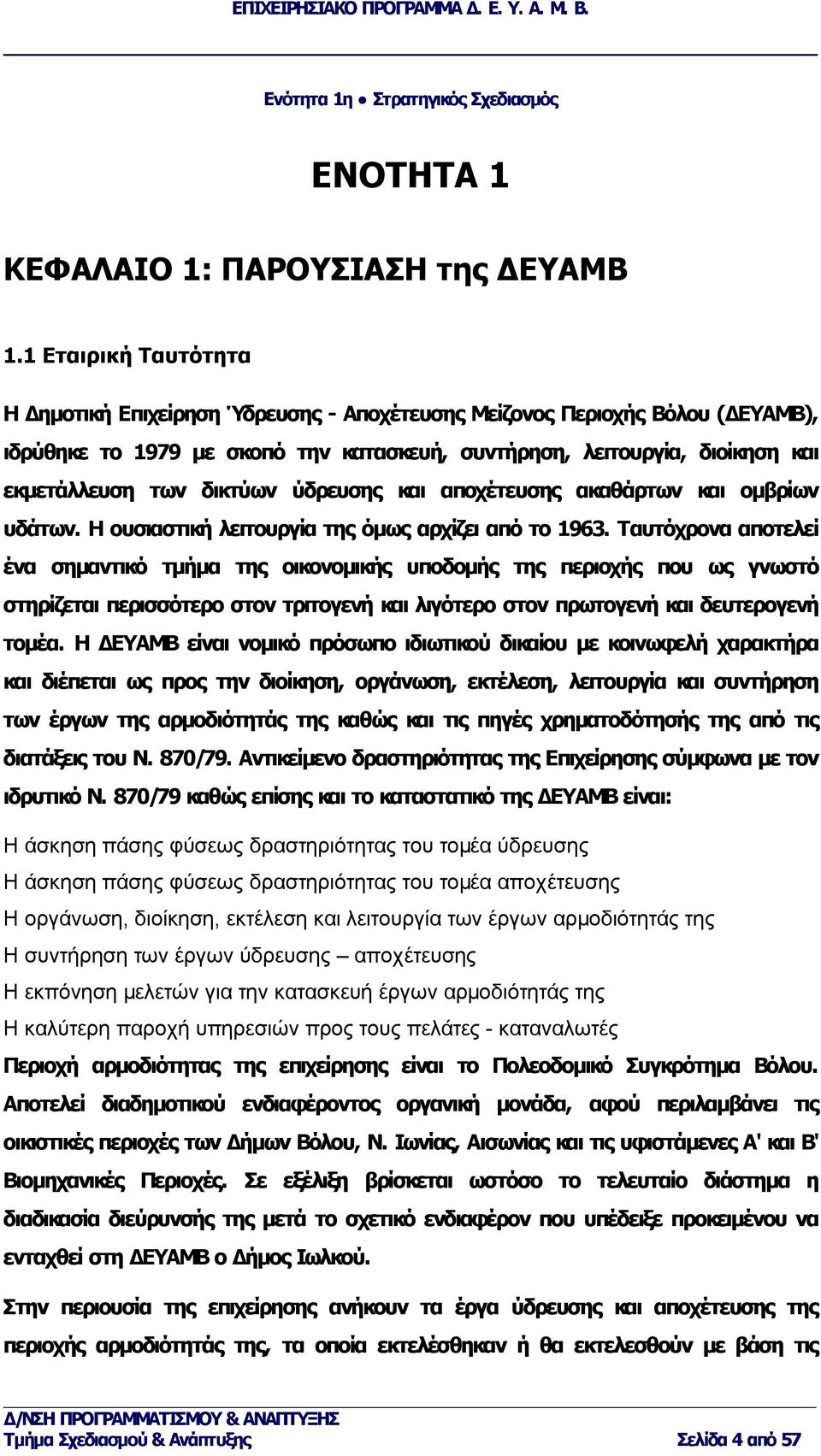 ΕΠΙΧΕΙΡΗΣΙΑΚΟ ΠΡΟΓΡΑΜΜΑ Δ. Ε. Υ. Α. Μ. Β.

Ενότητα 1η ● Στρατηγικός Σχεδιασμός

ΕΝΟΤΗΤΑ 1

ΚΕΦΑΛΑΙΟ 1: ΠΑΡΟΥΣΙΑΣΗ της ΔΕΥΑΜΒ

1.1 Εταιρική Ταυτότητα

Η Δημοτική Επιχείρηση Ύδρευσης - Αποχέτευσης Μείζονος Περιοχής Βόλου (ΔΕΥΑΜΒ), ιδρύθηκε το 1979 με σκοπό την κατασκευή, συντήρηση, λειτουργία, διοίκηση και εκμετάλλευση των δικτύων ύδρευσης και αποχέτευσης ακαθάρτων και ομβρίων υδάτων. Η ουσιαστική λειτουργία της όμως αρχίζει από το 1963. Ταυτόχρονα αποτελεί ένα σημαντικό τμήμα της οικονομικής υποδομής της περιοχής που ως γνωστό στηρίζεται περισσότερο στον τριτογενή και λιγότερο στον πρωτογενή και δευτερογενή τομέα. Η ΔΕΥΑΜΒ είναι νομικό πρόσωπο ιδιωτικού δικαίου με κοινωφελή χαρακτήρα και διέπεται ως προς την διοίκηση, οργάνωση, εκτέλεση, λειτουργία και συντήρηση των έργων της αρμοδιότητάς της καθώς και τις πηγές χρηματοδότησής της από τις διατάξεις του Ν. 870/79. Αντικείμενο δραστηριότητας της Επιχείρησης σύμφωνα με τον ιδρυτικό Ν. 870/79 καθώς επίσης και το καταστατικό της ΔΕΥΑΜΒ είναι:

Η άσκηση πάσης φύσεως δραστηριότητας του τομέα ύδρευσης
Η άσκηση πάσης φύσεως δραστηριότητας του τομέα αποχέτευσης
Η οργάνωση, διοίκηση, εκτέλεση και λειτουργία των έργων αρμοδιότητάς της
Η συντήρηση των έργων ύδρευσης – αποχέτευσης
Η εκπόνηση μελετών για την κατασκευή έργων αρμοδιότητάς της
Η καλύτερη παροχή υπηρεσιών προς τους πελάτες - καταναλωτές

Περιοχή αρμοδιότητας της επιχείρησης είναι το Πολεοδομικό Συγκρότημα Βόλου. Αποτελεί διαδημοτικού ενδιαφέροντος οργανική μονάδα, αφού περιλαμβάνει τις οικιστικές περιοχές των Δήμων Βόλου, Ν. Ιωνίας, Αισωνίας και τις υφιστάμενες Α' και Β' Βιομηχανικές Περιοχές. Σε εξέλιξη βρίσκεται ωστόσο το τελευταίο διάστημα η διαδικασία διεύρυνσής της μετά το σχετικό ενδιαφέρον που υπέδειξε προκειμένου να ενταχθεί στη ΔΕΥΑΜΒ ο Δήμος Ιωλκού.

Στην περιουσία της επιχείρησης ανήκουν τα έργα ύδρευσης και αποχέτευσης της περιοχής αρμοδιότητάς της, τα οποία εκτελέσθηκαν ή θα εκτελεσθούν με βάση τις

Δ/ΝΣΗ ΠΡΟΓΡΑΜΜΑΤΙΣΜΟΥ & ΑΝΑΠΤΥΞΗΣ
Τμήμα Σχεδιασμού & Ανάπτυξης
Σελίδα 4 από 57